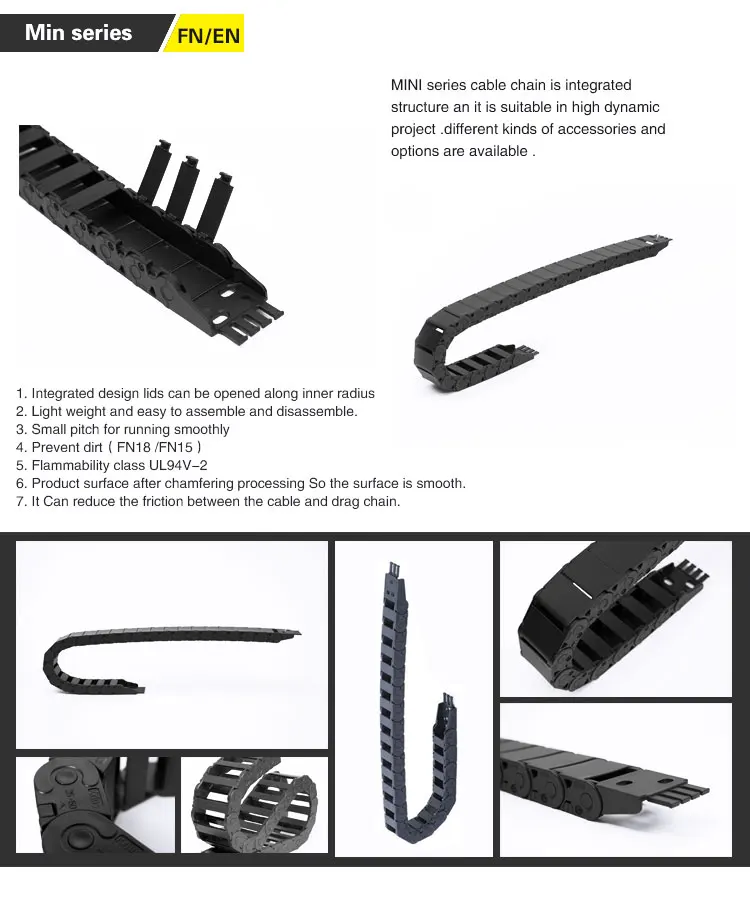 Min series FN/EN

MINI series cable chain is integrated structure an it is suitable in high dynamic project .different kinds of accessories and options are available .

1. Integrated design lids can be opened along inner radius
2. Light weight and easy to assemble and disassemble.
3. Small pitch for running smoothly
4. Prevent dirt ( FN18 /FN15 )
5. Flammability class UL94V-2
6. Product surface after chamfering processing So the surface is smooth.
7. It Can reduce the friction between the cable and drag chain.